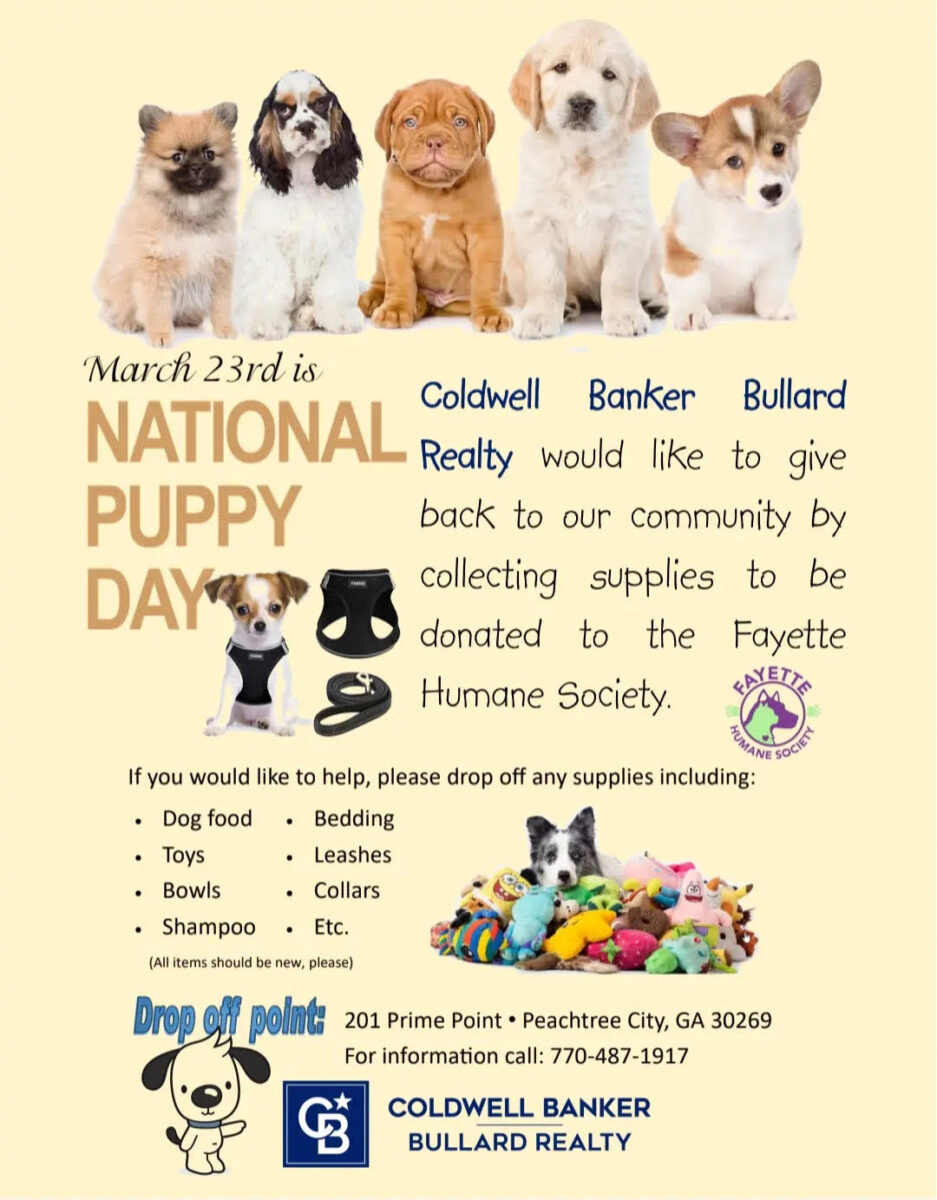 March 23rd is
NATIONAL
PUPPY
DAY

Coldwell Banker Bullard Realty would like to give back to our community by collecting supplies to be donated to the Fayette Humane Society.

FAYETTE
HUMANE SOCIETY

If you would like to help, please drop off any supplies including:

• Dog food
• Toys
• Bowls
• Shampoo

• Bedding
• Leashes
• Collars
• Etc.

(All items should be new, please)

Drop off point: 201 Prime Point • Peachtree City, GA 30269
For information call: 770-487-1917

CB
COLDWELL BANKER
BULLARD REALTY